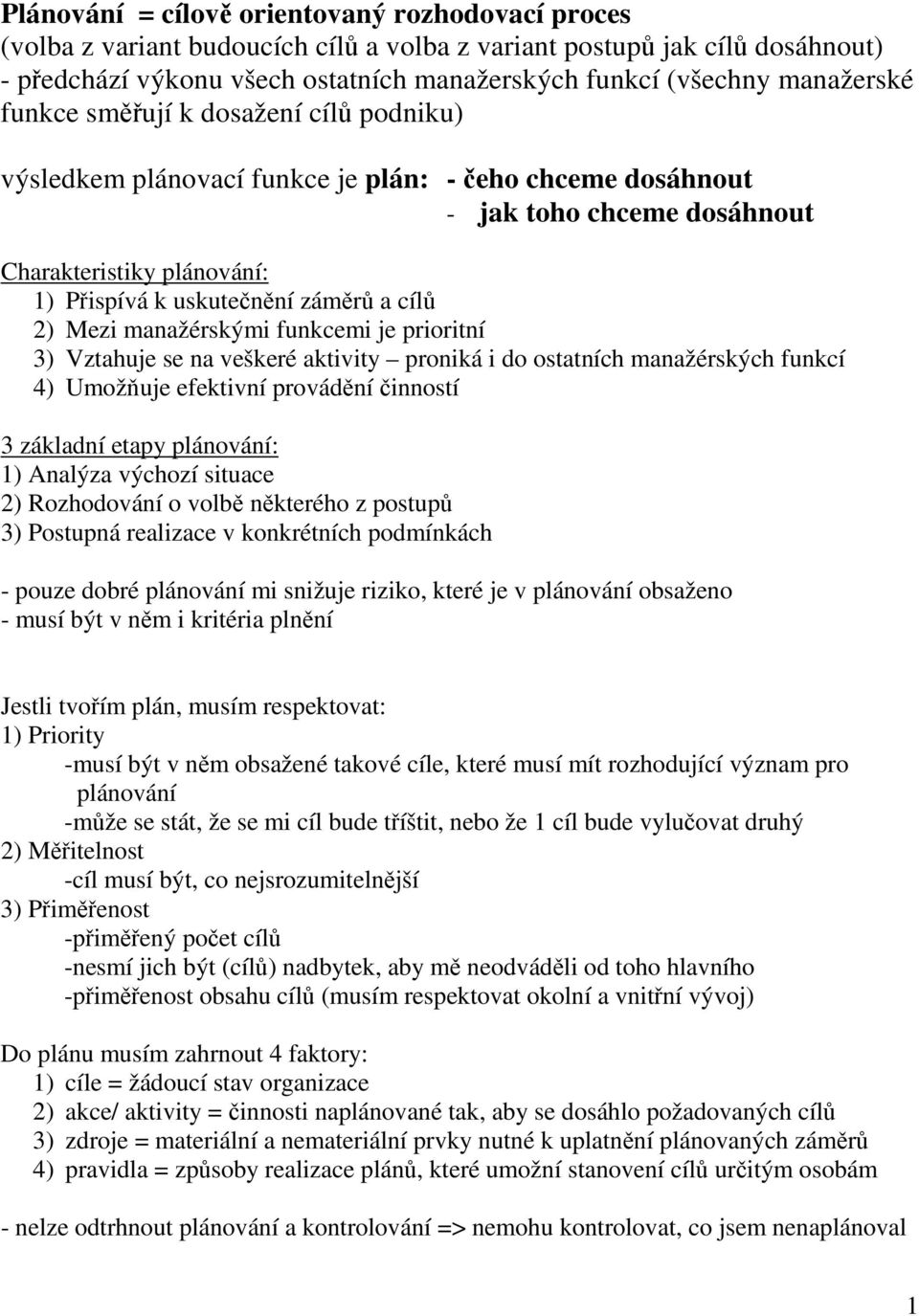 Plánování = cílově orientovaný rozhodovací proces
(volba z variant budoucích cílů a volba z variant postupů jak cílů dosáhnout)
- předchází výkonu všech ostatních manažerských funkcí (všechny manažerské funkce směřují k dosažení cílů podniku)

výsledkem plánovací funkce je plán: - čeho chceme dosáhnout
- jak toho chceme dosáhnout

Charakteristiky plánování:
1) Přispívá k uskutečnění záměrů a cílů
2) Mezi manažérskými funkcemi je prioritní
3) Vztahuje se na veškeré aktivity – proniká i do ostatních manažérských funkcí
4) Umožňuje efektivní provádění činností

3 základní etapy plánování:
1) Analýza výchozí situace
2) Rozhodování o volbě některého z postupů
3) Postupná realizace v konkrétních podmínkách

- pouze dobré plánování mi snižuje riziko, které je v plánování obsaženo
- musí být v něm i kritéria plnění

Jestli tvořím plán, musím respektovat:
1) Priority
-musí být v něm obsažené takové cíle, které musí mít rozhodující význam pro plánování
-může se stát, že se mi cíl bude tříštit, nebo že 1 cíl bude vylučovat druhý
2) Měřitelnost
-cíl musí být, co nejsrozumitelnější
3) Přiměřenost
-přiměřený počet cílů
-nesmí jich být (cílů) nadbytek, aby mě neodváděli od toho hlavního
-přiměřenost obsahu cílů (musím respektovat okolní a vnitřní vývoj)

Do plánu musím zahrnout 4 faktory:
1) cíle = žádoucí stav organizace
2) akce/ aktivity = činnosti naplánované tak, aby se dosáhlo požadovaných cílů
3) zdroje = materiální a nemateriální prvky nutné k uplatnění plánovaných záměrů
4) pravidla = způsoby realizace plánů, které umožní stanovení cílů určitým osobám

- nelze odtrhnout plánování a kontrolování => nemohu kontrolovat, co jsem nenaplánoval

1